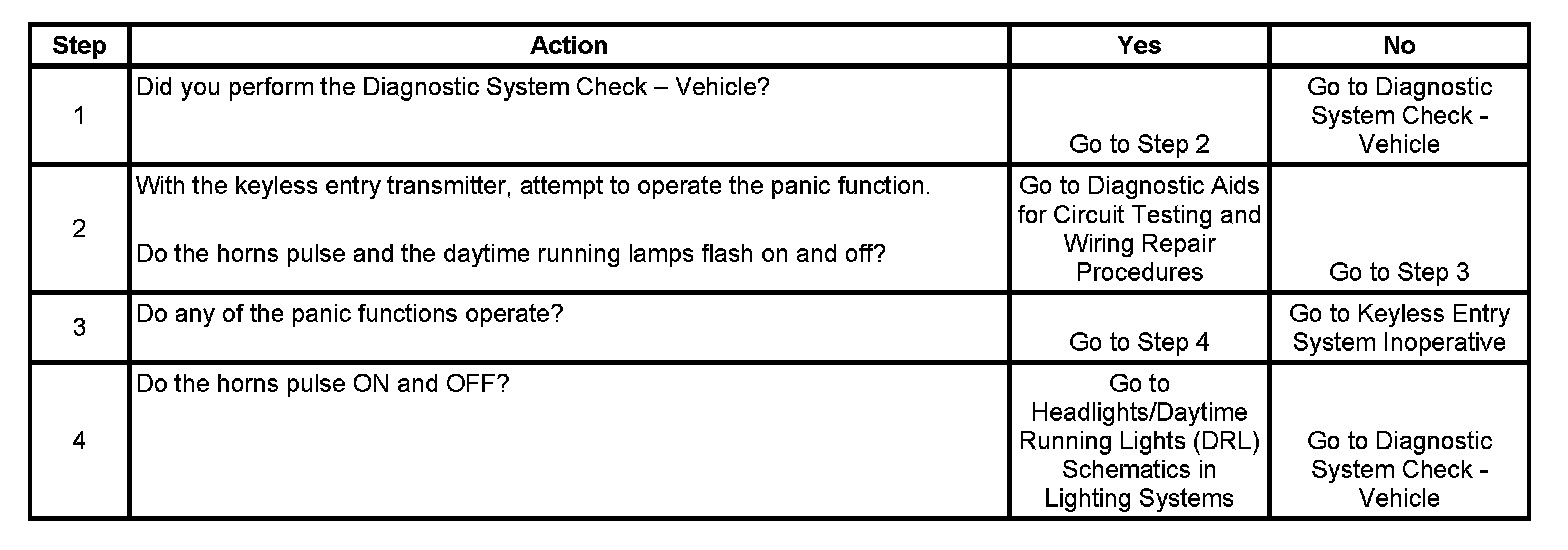 | Step | Action | Yes | No |
|---|---|---|---|
| 1 | Did you perform the Diagnostic System Check – Vehicle? | Go to Step 2 | Go to Diagnostic System Check - Vehicle |
| 2 | With the keyless entry transmitter, attempt to operate the panic function.<br><br>Do the horns pulse and the daytime running lamps flash on and off? | Go to Diagnostic Aids for Circuit Testing and Wiring Repair Procedures | Go to Step 3 |
| 3 | Do any of the panic functions operate? | Go to Step 4 | Go to Keyless Entry System Inoperative |
| 4 | Do the horns pulse ON and OFF? | Go to Headlights/Daytime Running Lights (DRL) Schematics in Lighting Systems | Go to Diagnostic System Check - Vehicle |